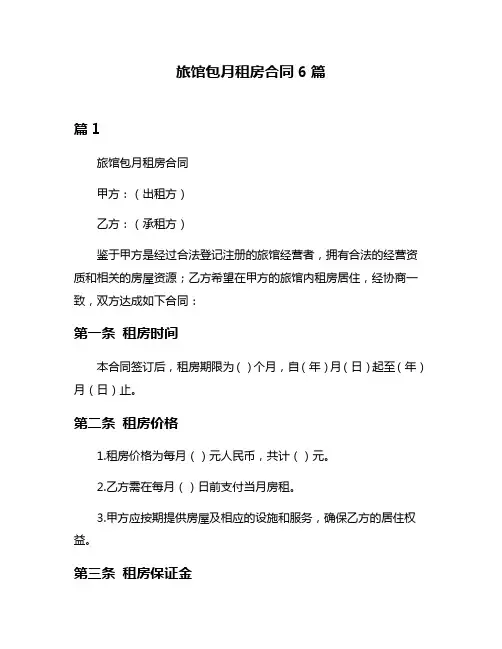 旅馆包月租房合同 6 篇

篇 1

旅馆包月租房合同

甲方：（出租方）

乙方：（承租方）

鉴于甲方是经过合法登记注册的旅馆经营者，拥有合法的经营资质和相关的房屋资源；乙方希望在甲方的旅馆内租房居住，经协商一致，双方达成如下合同：

第一条 租房时间

本合同签订后，租房期限为（ ）个月，自（年）月（日）起至（年）月（日）止。

第二条 租房价格

1.租房价格为每月（ ）元人民币，共计（ ）元。

2.乙方需在每月（ ）日前支付当月房租。

3.甲方应按期提供房屋及相应的设施和服务，确保乙方的居住权益。

第三条 租房保证金